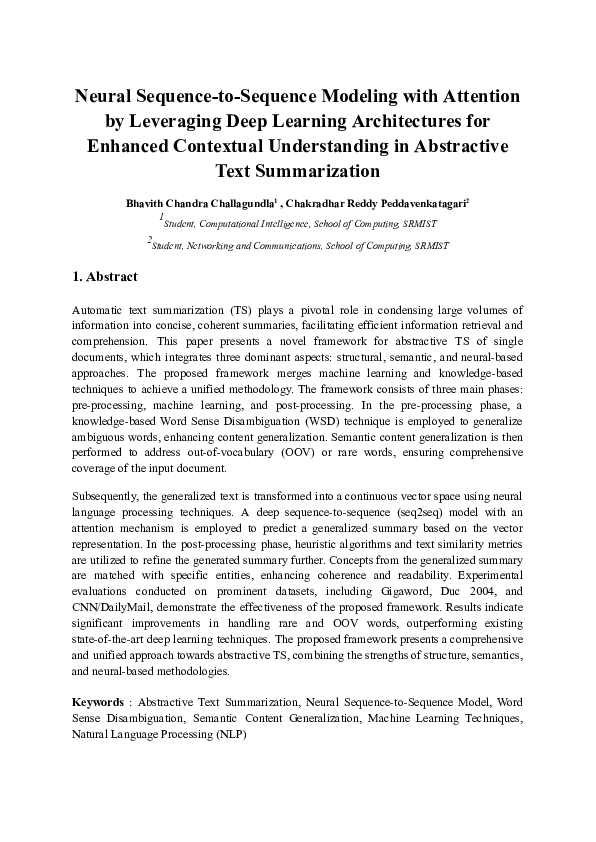 Neural Sequence-to-Sequence Modeling with Attention by Leveraging Deep Learning Architectures for Enhanced Contextual Understanding in Abstractive Text Summarization

Bhavith Chandra Challagundla$^1$ , Chakradhar Reddy Peddavenkatagari$^2$

$^1$Student, Computational Intelligence, School of Computing, SRMIST

$^2$Student, Networking and Communications, School of Computing, SRMIST

1. Abstract

Automatic text summarization (TS) plays a pivotal role in condensing large volumes of information into concise, coherent summaries, facilitating efficient information retrieval and comprehension. This paper presents a novel framework for abstractive TS of single documents, which integrates three dominant aspects: structural, semantic, and neural-based approaches. The proposed framework merges machine learning and knowledge-based techniques to achieve a unified methodology. The framework consists of three main phases: pre-processing, machine learning, and post-processing. In the pre-processing phase, a knowledge-based Word Sense Disambiguation (WSD) technique is employed to generalize ambiguous words, enhancing content generalization. Semantic content generalization is then performed to address out-of-vocabulary (OOV) or rare words, ensuring comprehensive coverage of the input document.

Subsequently, the generalized text is transformed into a continuous vector space using neural language processing techniques. A deep sequence-to-sequence (seq2seq) model with an attention mechanism is employed to predict a generalized summary based on the vector representation. In the post-processing phase, heuristic algorithms and text similarity metrics are utilized to refine the generated summary further. Concepts from the generalized summary are matched with specific entities, enhancing coherence and readability. Experimental evaluations conducted on prominent datasets, including Gigaword, Duc 2004, and CNN/DailyMail, demonstrate the effectiveness of the proposed framework. Results indicate significant improvements in handling rare and OOV words, outperforming existing state-of-the-art deep learning techniques. The proposed framework presents a comprehensive and unified approach towards abstractive TS, combining the strengths of structure, semantics, and neural-based methodologies.

Keywords : Abstractive Text Summarization, Neural Sequence-to-Sequence Model, Word Sense Disambiguation, Semantic Content Generalization, Machine Learning Techniques, Natural Language Processing (NLP)